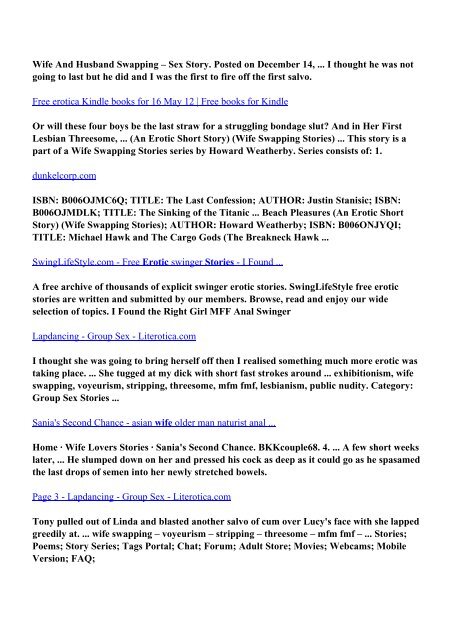 Wife And Husband Swapping – Sex Story. Posted on December 14, ... I thought he was not going to last but he did and I was the first to fire off the first salvo.

Free erotica Kindle books for 16 May 12 | Free books for Kindle

Or will these four boys be the last straw for a struggling bondage slut? And in Her First Lesbian Threesome, ... (An Erotic Short Story) (Wife Swapping Stories) ... This story is a part of a Wife Swapping Stories series by Howard Weatherby. Series consists of: 1.

dunkelcorp.com

ISBN: B006OJMC6Q; TITLE: The Last Confession; AUTHOR: Justin Stanisic; ISBN: B006OJMDLK; TITLE: The Sinking of the Titanic ... Beach Pleasures (An Erotic Short Story) (Wife Swapping Stories); AUTHOR: Howard Weatherby; ISBN: B006ONJYQI; TITLE: Michael Hawk and The Cargo Gods (The Breakneck Hawk ...

SwingLifeStyle.com - Free Erotic swinger Stories - I Found ...

A free archive of thousands of explicit swinger erotic stories. SwingLifeStyle free erotic stories are written and submitted by our members. Browse, read and enjoy our wide selection of topics. I Found the Right Girl MFF Anal Swinger

Lapdancing - Group Sex - Literotica.com

I thought she was going to bring herself off then I realised something much more erotic was taking place. ... She tugged at my dick with short fast strokes around ... exhibitionism, wife swapping, voyeurism, stripping, threesome, mfm fmf, lesbianism, public nudity. Category: Group Sex Stories ...

Sania's Second Chance - asian wife older man naturist anal ...

Home · Wife Lovers Stories · Sania's Second Chance. BKKcouple68. 4. ... A few short weeks later, ... He slumped down on her and pressed his cock as deep as it could go as he spasamed the last drops of semen into her newly stretched bowels.

Page 3 - Lapdancing - Group Sex - Literotica.com

Tony pulled out of Linda and blasted another salvo of cum over Lucy's face with she lapped greedily at. ... wife swapping – voyeurism – stripping – threesome – mfm fmf – ... Stories; Poems; Story Series; Tags Portal; Chat; Forum; Adult Store; Movies; Webcams; Mobile Version; FAQ;